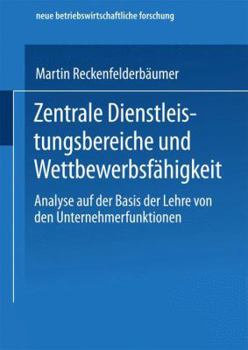 neue betriebswirtschaftliche forschung

Martin Reckenfelderbäumer

Zentrale Dienstleistungsbereiche und Wettbewerbsfähigkeit

Analyse auf der Basis der Lehre von den Unternehmerfunktionen